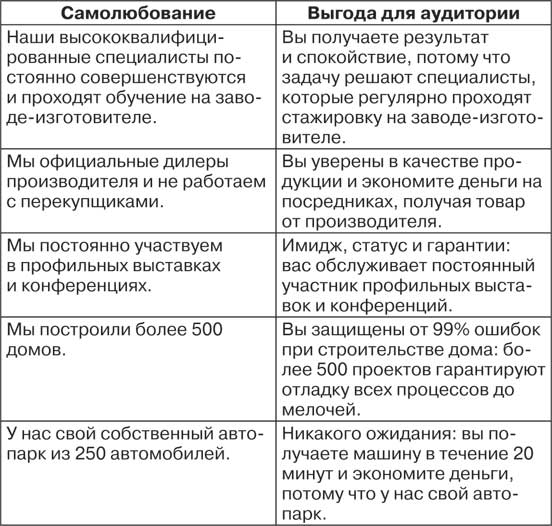 | Самолюбование | Выгода для аудитории |
|---|---|
| Наши высококвалифицированные специалисты постоянно совершенствуются и проходят обучение на заводе-изготовителе. | Вы получаете результат и спокойствие, потому что задачу решают специалисты, которые регулярно проходят стажировку на заводе-изготовителе. |
| Мы официальные дилеры производителя и не работаем с перекупщиками. | Вы уверены в качестве продукции и экономите деньги на посредниках, получая товар от производителя. |
| Мы постоянно участвуем в профильных выставках и конференциях. | Имидж, статус и гарантии: вас обслуживает постоянный участник профильных выставок и конференций. |
| Мы построили более 500 домов. | Вы защищены от 99% ошибок при строительстве дома: более 500 проектов гарантируют отладку всех процессов до мелочей. |
| У нас свой собственный автопарк из 250 автомобилей. | Никакого ожидания: вы получаете машину в течение 20 минут и экономите деньги, потому что у нас свой автопарк. |